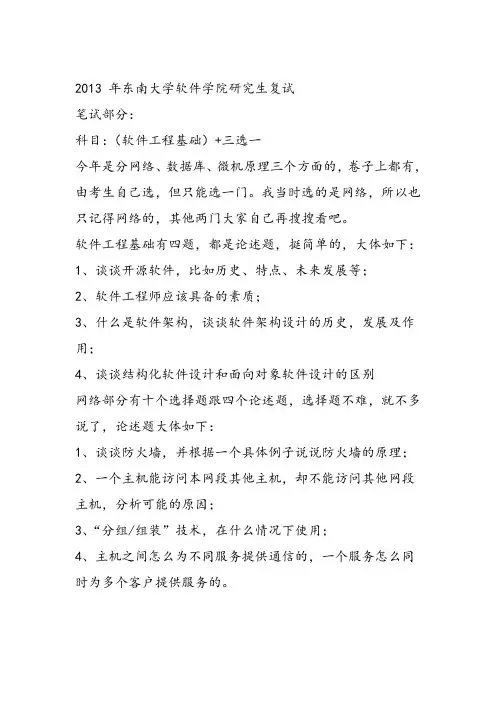 2013 年东南大学软件学院研究生复试

笔试部分：

科目：（软件工程基础）+三选一

今年是分网络、数据库、微机原理三个方面的，卷子上都有，由考生自己选，但只能选一门。我当时选的是网络，所以也只记得网络的，其他两门大家自己再搜搜看吧。

软件工程基础有四题，都是论述题，挺简单的，大体如下：

1、谈谈开源软件，比如历史、特点、未来发展等；

2、软件工程师应该具备的素质；

3、什么是软件架构，谈谈软件架构设计的历史，发展及作用；

4、谈谈结构化软件设计和面向对象软件设计的区别

网络部分有十个选择题跟四个论述题，选择题不难，就不多说了，论述题大体如下：

1、谈谈防火墙，并根据一个具体例子说说防火墙的原理；

2、一个主机能访问本网段其他主机，却不能访问其他网段主机，分析可能的原因；

3、“分组/组装”技术，在什么情况下使用；

4、主机之间怎么为不同服务提供通信的，一个服务怎么同时为多个客户提供服务的。